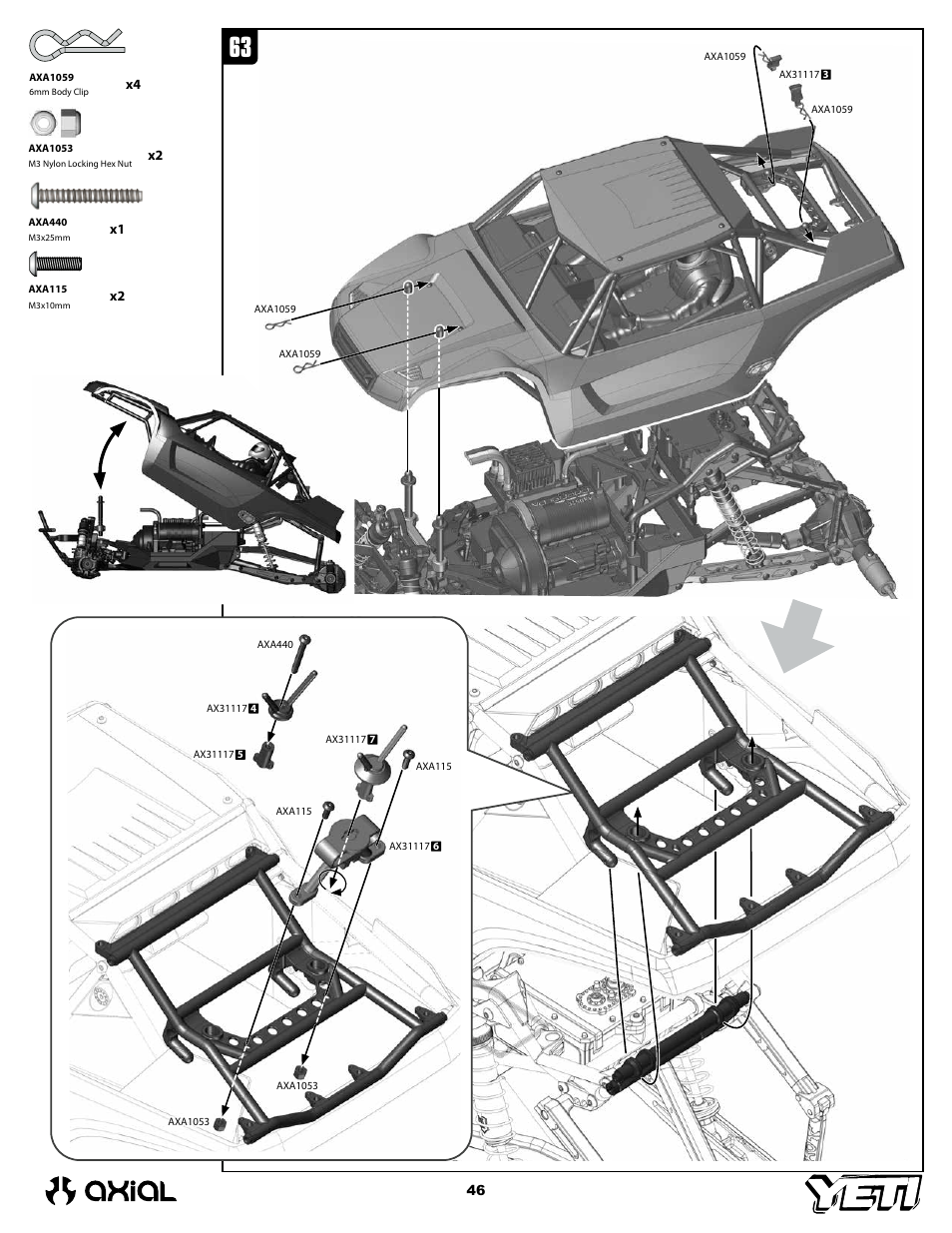 AXA1059
6mm Body Clip
x4

AXA1053
M3 Nylon Locking Hex Nut
x2

AXA440
M3x25mm
x1

AXA115
M3x10mm
x2

63

AXA1059
AX31117 3
AXA1059
AXA1059
AXA1059

AXA440
AX31117 4
AX31117 5
AX31117 7
AXA115
AXA115
AX31117 6
AXA1053
AXA1053

axial

46

YETI